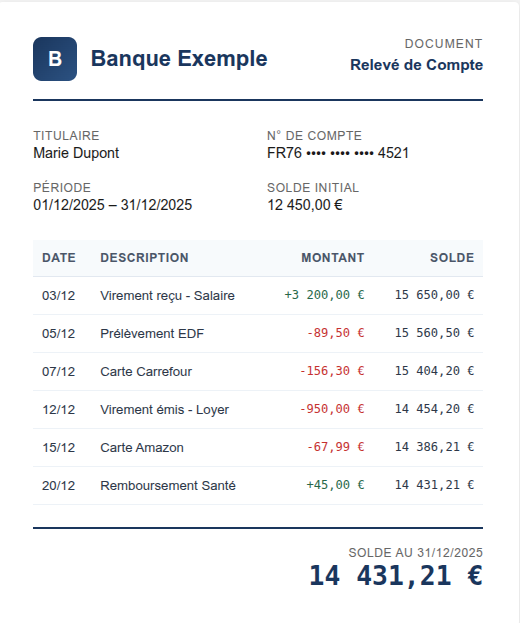 B Banque Exemple

DOCUMENT
Relevé de Compte

TITULAIRE
Marie Dupont

N° DE COMPTE
FR76 •••• •••• •••• 4521

PÉRIODE
01/12/2025 – 31/12/2025

SOLDE INITIAL
12 450,00 €

| DATE | DESCRIPTION | MONTANT | SOLDE |
|---|---|---|---|
| 03/12 | Virement reçu - Salaire | +3 200,00 € | 15 650,00 € |
| 05/12 | Prélèvement EDF | -89,50 € | 15 560,50 € |
| 07/12 | Carte Carrefour | -156,30 € | 15 404,20 € |
| 12/12 | Virement émis - Loyer | -950,00 € | 14 454,20 € |
| 15/12 | Carte Amazon | -67,99 € | 14 386,21 € |
| 20/12 | Remboursement Santé | +45,00 € | 14 431,21 € |

SOLDE AU 31/12/2025
14 431,21 €